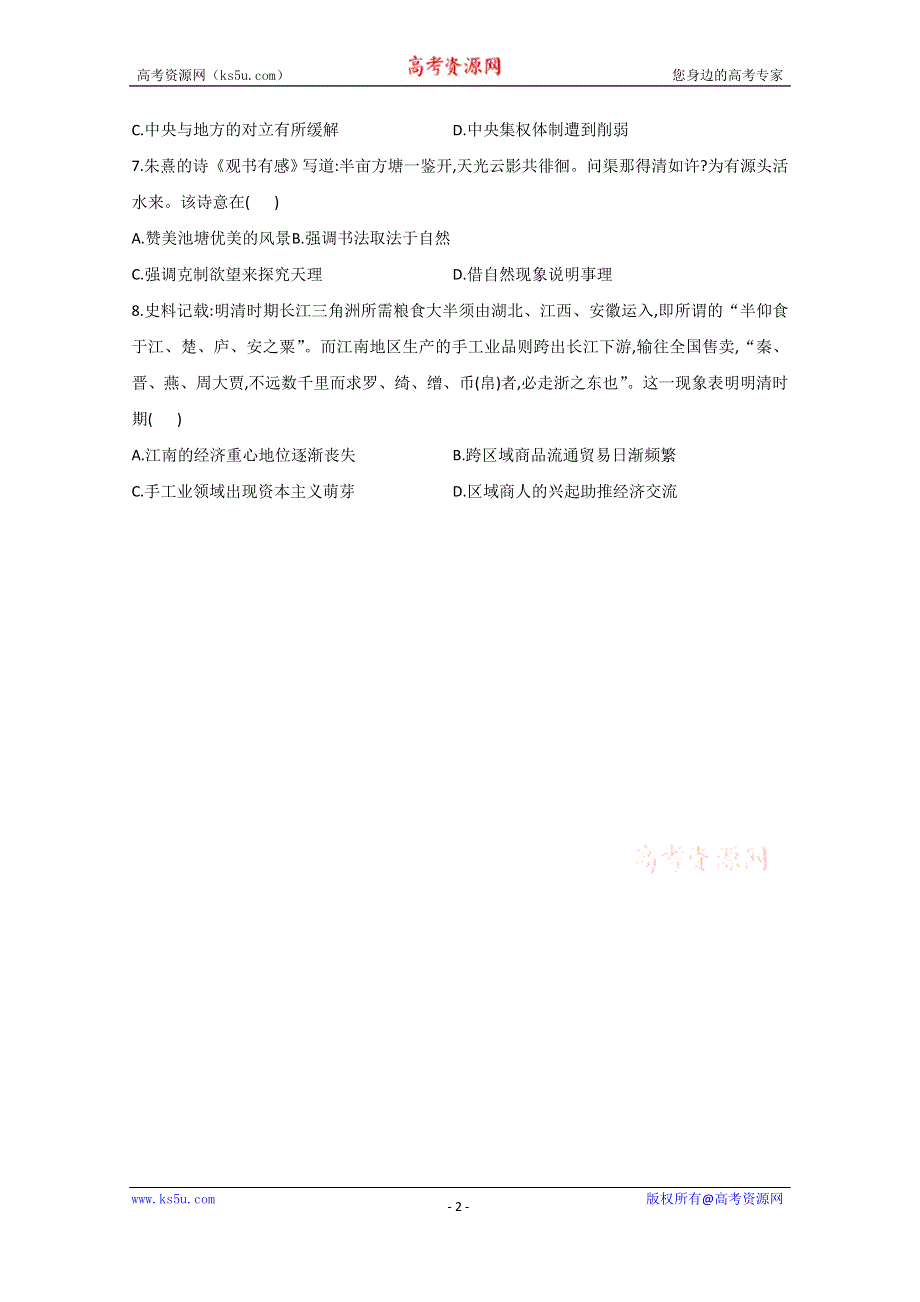 高考资源网（ks5u.com） 高考资源网 您身边的高考专家

C.中央与地方的对立有所缓解　　　　D.中央集权体制遭到削弱

7.朱熹的诗《观书有感》写道:半亩方塘一鉴开,天光云影共徘徊。问渠那得清如许?为有源头活水来。该诗意在(　　)

A.赞美池塘优美的风景B.强调书法取法于自然

C.强调克制欲望来探究天理　　　　D.借自然现象说明事理

8.史料记载:明清时期长江三角洲所需粮食大半须由湖北、江西、安徽运入,即所谓的“半仰食于江、楚、庐、安之粟”。而江南地区生产的手工业品则跨出长江下游,输往全国售卖,“秦、晋、燕、周大贾,不远数千里而求罗、绮、缯、币(帛)者,必走浙之东也”。这一现象表明明清时期(　　)

A.江南的经济重心地位逐渐丧失　　　　B.跨区域商品流通贸易日渐频繁

C.手工业领域出现资本主义萌芽　　　　D.区域商人的兴起助推经济交流

高考资源网

www.ks5u.com - 2 - 版权所有@高考资源网